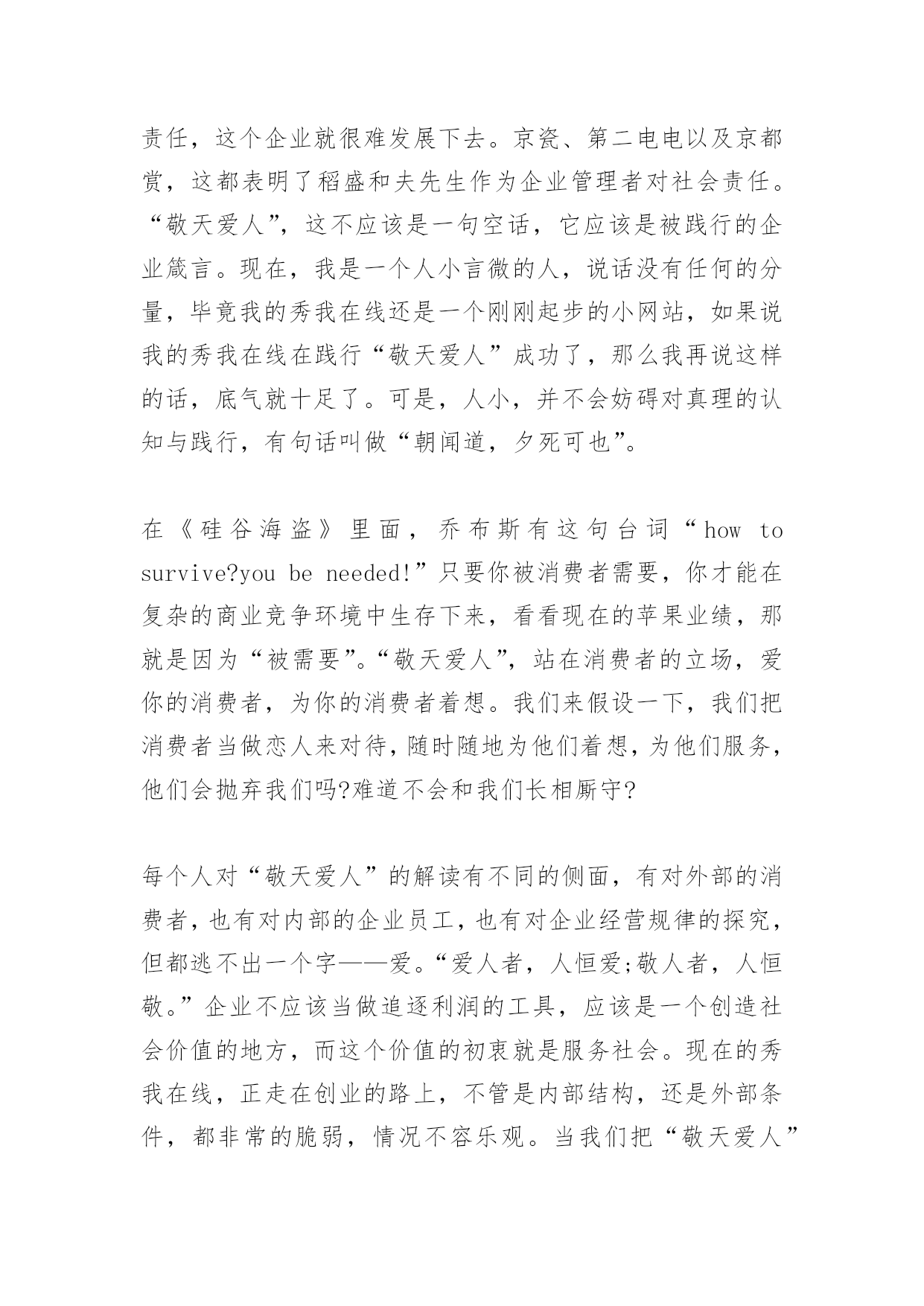 责任，这个企业就很难发展下去。京瓷、第二电电以及京都赏，这都表明了稻盛和夫先生作为企业管理者对社会责任。“敬天爱人”，这不应该是一句空话，它应该是被践行的企业箴言。现在，我是一个人小言微的人，说话没有任何的分量，毕竟我的秀我在线还是一个刚刚起步的小网站，如果说我的秀我在线在践行“敬天爱人”成功了，那么我再说这样的话，底气就十足了。可是，人小，并不会妨碍对真理的认知与践行，有句话叫做“朝闻道，夕死可也”。

在《硅谷海盗》里面，乔布斯有这句台词“how to survive?you be needed!”只要你被消费者需要，你才能在复杂的商业竞争环境中生存下来，看看现在的苹果业绩，那就是因为“被需要”。“敬天爱人”，站在消费者的立场，爱你的消费者，为你的消费者着想。我们来假设一下，我们把消费者当做恋人来对待，随时随地为他们着想，为他们服务，他们会抛弃我们吗?难道不会和我们长相厮守?

每个人对“敬天爱人”的解读有不同的侧面，有对外部的消费者，也有对内部的企业员工，也有对企业经营规律的探究，但都逃不出一个字——爱。“爱人者，人恒爱;敬人者，人恒敬。”企业不应该当做追逐利润的工具，应该是一个创造社会价值的地方，而这个价值的初衷就是服务社会。现在的秀我在线，正走在创业的路上，不管是内部结构，还是外部条件，都非常的脆弱，情况不容乐观。当我们把“敬天爱人”